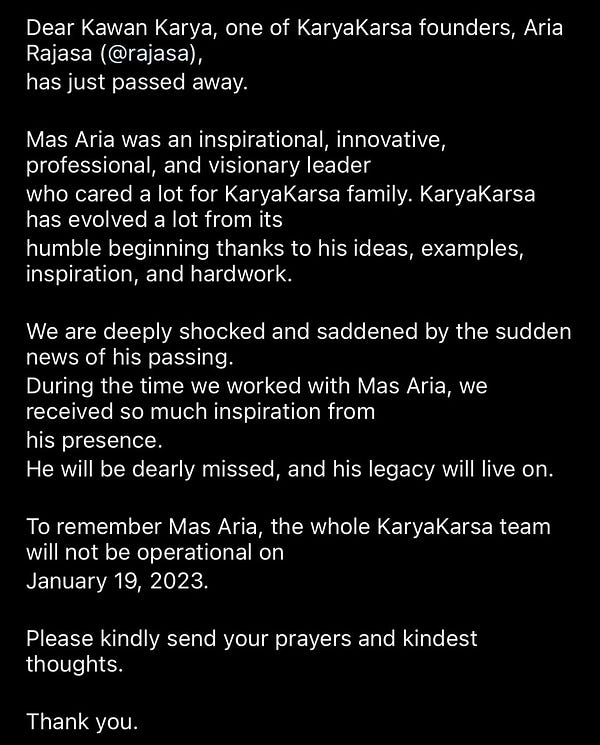 Dear Kawan Karya, one of KaryaKarsa founders, Aria Rajasa (@rajasa),
has just passed away.

Mas Aria was an inspirational, innovative, professional, and visionary leader
who cared a lot for KaryaKarsa family. KaryaKarsa has evolved a lot from its
humble beginning thanks to his ideas, examples, inspiration, and hardwork.

We are deeply shocked and saddened by the sudden news of his passing.
During the time we worked with Mas Aria, we received so much inspiration from
his presence.
He will be dearly missed, and his legacy will live on.

To remember Mas Aria, the whole KaryaKarsa team will not be operational on
January 19, 2023.

Please kindly send your prayers and kindest thoughts.

Thank you.